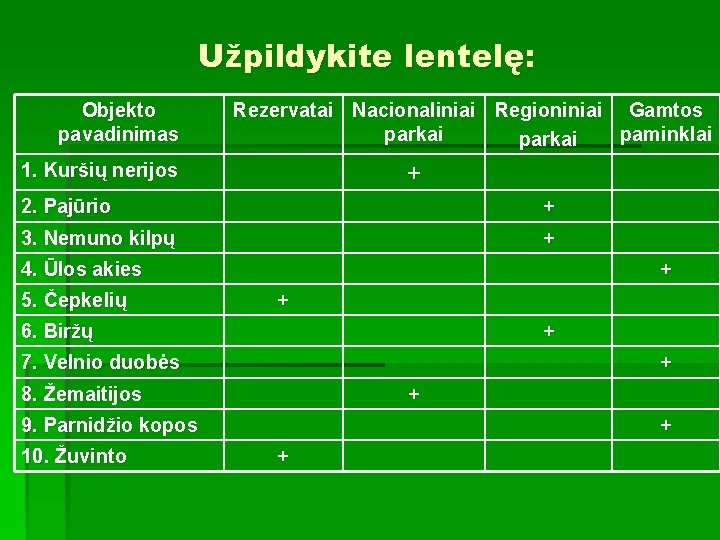 Užpildykite lentelę:

| Objekto pavadinimas | Rezervatai | Nacionaliniai parkai | Regioniniai parkai | Gamtos paminklai |
|---|---|---|---|---|
| 1. Kuršių nerijos | | + | | |
| 2. Pajūrio | | | + | |
| 3. Nemuno kilpų | | | + | |
| 4. Ūlos akies | | | | + |
| 5. Čepkelių | + | | | |
| 6. Biržų | | | + | |
| 7. Velnio duobės | | | | + |
| 8. Žemaitijos | | + | | |
| 9. Parnidžio kopos | | | | + |
| 10. Žuvinto | + | | | |